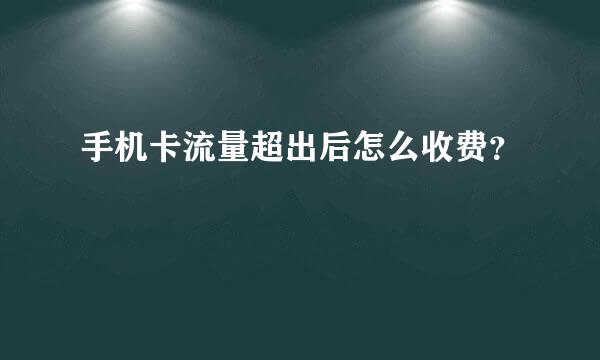 手机卡流量超出后怎么收费？